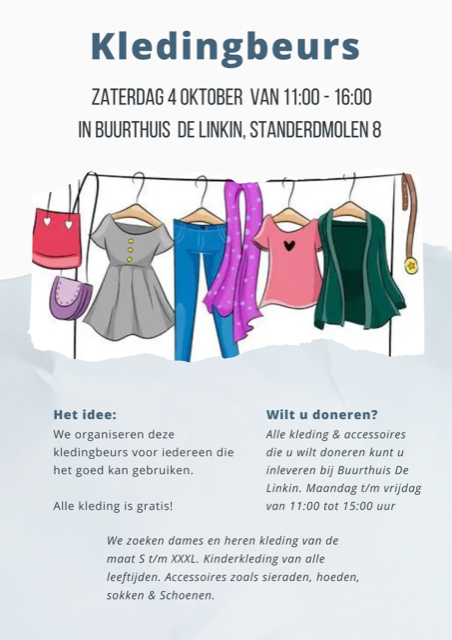 Kledingbeurs

ZATERDAG 4 OKTOBER VAN 11:00 - 16:00
IN BUURTHUIS DE LINKIN, STANDERDMOLEN 8

Het idee:
We organiseren deze kledingbeurs voor iedereen die het goed kan gebruiken.

Alle kleding is gratis!

Wilt u doneren?
Alle kleding & accessoires die u wilt doneren kunt u inleveren bij Buurthuis De Linkin. Maandag t/m vrijdag van 11:00 tot 15:00 uur

We zoeken dames en heren kleding van de maat S t/m XXXL. Kinderkleding van alle leeftijden. Accessoires zoals sieraden, hoeden, sokken & Schoenen.